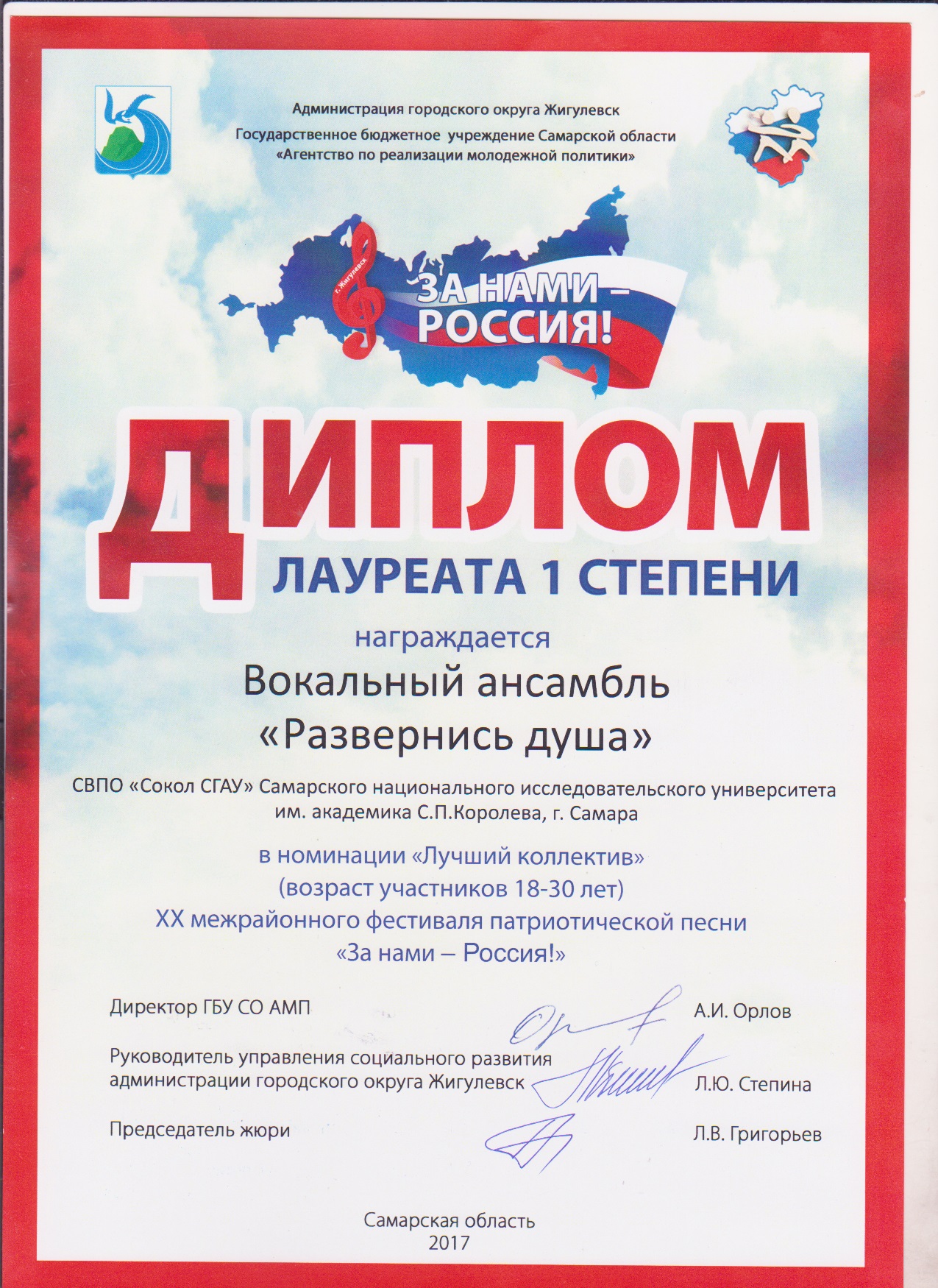 Администрация городского округа Жигулевск
Государственное бюджетное учреждение Самарской области
«Агентство по реализации молодежной политики»

г. Жигулевск

ЗА НАМИ – РОССИЯ!

ДИПЛОМ
ЛАУРЕАТА 1 СТЕПЕНИ

награждается

Вокальный ансамбль
«Развернись душа»

СВПО «Сокол СГАУ» Самарского национального исследовательского университета им. академика С.П.Королева, г. Самара

в номинации «Лучший коллектив»
(возраст участников 18-30 лет)
XX межрайонного фестиваля патриотической песни
«За нами – Россия!»

Директор ГБУ СО АМП А.И. Орлов

Руководитель управления социального развития администрации городского округа Жигулевск Л.Ю. Степина

Председатель жюри Л.В. Григорьев

Самарская область
2017